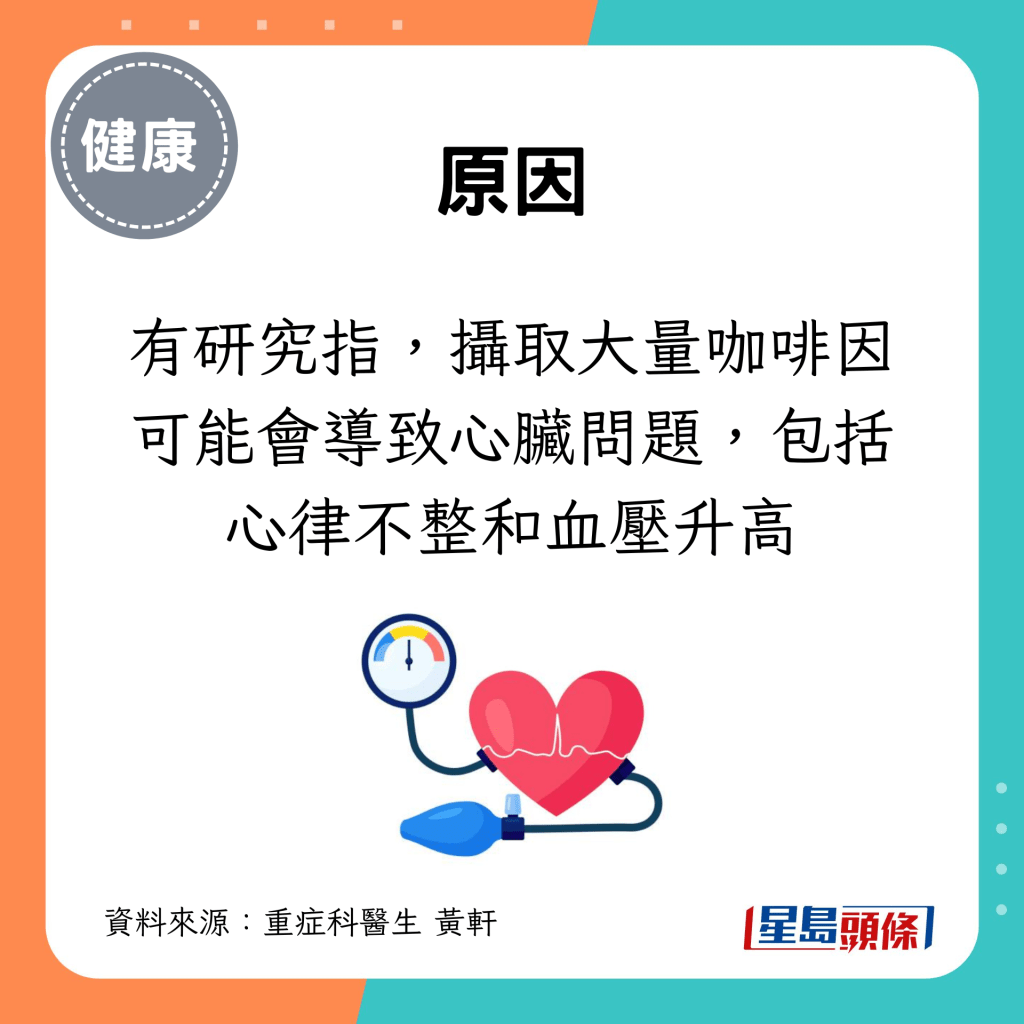 健康

原因

有研究指，攝取大量咖啡因可能會導致心臟問題，包括心律不整和血壓升高

資料來源：重症科醫生 黃軒

星島頭條